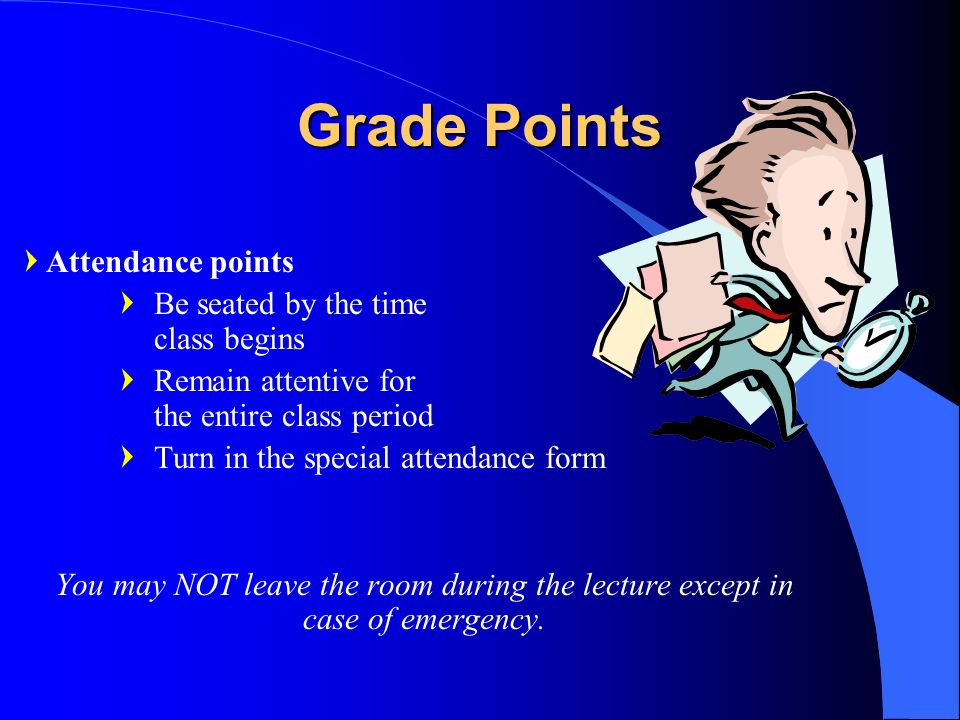 Grade Points

Attendance points

Be seated by the time class begins

Remain attentive for the entire class period

Turn in the special attendance form

You may NOT leave the room during the lecture except in case of emergency.